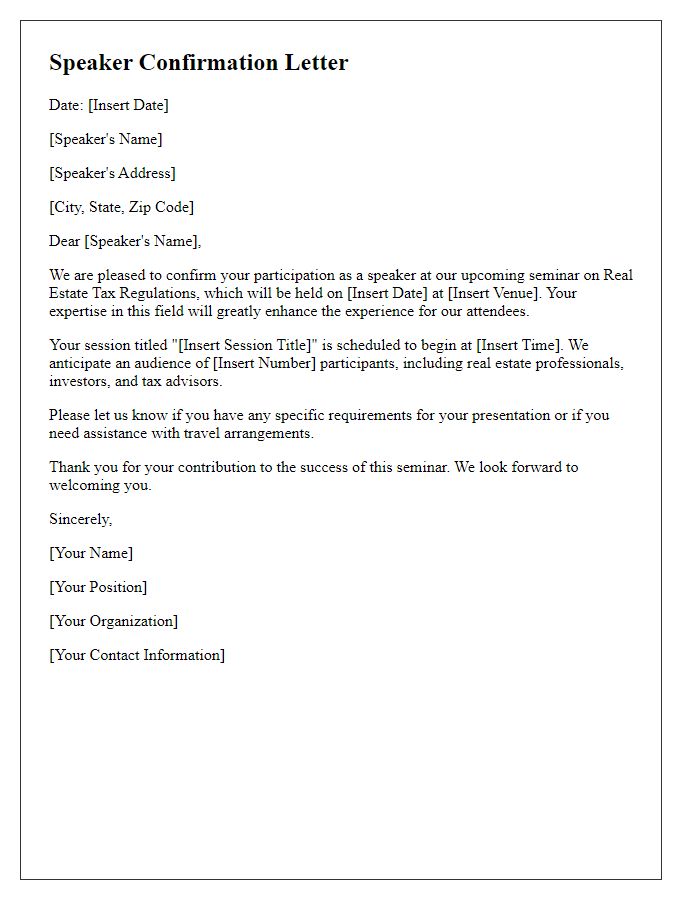 Speaker Confirmation Letter

Date: [Insert Date]

[Speaker's Name]

[Speaker's Address]

[City, State, Zip Code]

Dear [Speaker's Name],

We are pleased to confirm your participation as a speaker at our upcoming seminar on Real Estate Tax Regulations, which will be held on [Insert Date] at [Insert Venue]. Your expertise in this field will greatly enhance the experience for our attendees.

Your session titled "[Insert Session Title]" is scheduled to begin at [Insert Time]. We anticipate an audience of [Insert Number] participants, including real estate professionals, investors, and tax advisors.

Please let us know if you have any specific requirements for your presentation or if you need assistance with travel arrangements.

Thank you for your contribution to the success of this seminar. We look forward to welcoming you.

Sincerely,

[Your Name]

[Your Position]

[Your Organization]

[Your Contact Information]